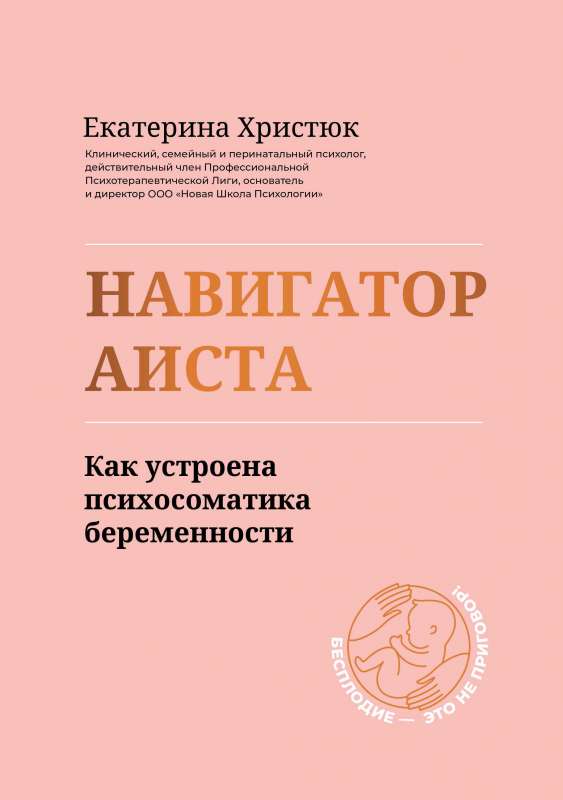 Екатерина Христюк

Клинический, семейный и перинатальный психолог, действительный член Профессиональной Психотерапевтической Лиги, основатель и директор ООО «Новая Школа Психологии»

НАВИГАТОР АИСТА

Как устроена психосоматика беременности

БЕСПЛОДИЕ — ЭТО НЕ ПРИГОВОР!